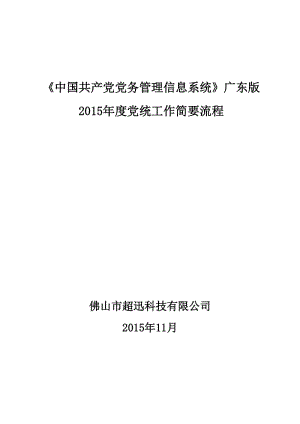 《中国共产党党务管理信息系统》广东版
2015年度党统工作简要流程

佛山市超迅科技有限公司
2015年11月